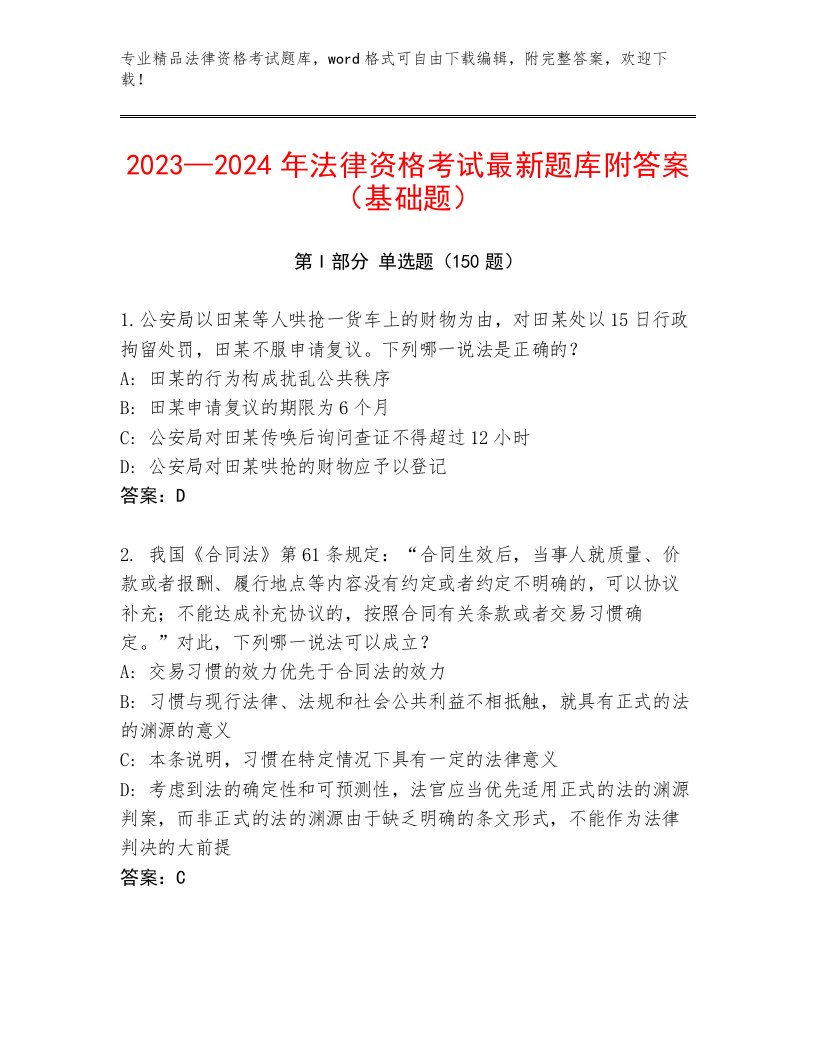 专业精品法律资格考试题库，word格式可自由下载编辑，附完整答案，欢迎下载！

2023—2024年法律资格考试最新题库附答案（基础题）

第Ⅰ部分 单选题（150题）

1.公安局以田某等人哄抢一货车上的财物为由，对田某处以15日行政拘留处罚，田某不服申请复议。下列哪一说法是正确的？
A：田某的行为构成扰乱公共秩序
B：田某申请复议的期限为6个月
C：公安局对田某传唤后询问查证不得超过12小时
D：公安局对田某哄抢的财物应予以登记
答案：D

2. 我国《合同法》第61条规定：“合同生效后，当事人就质量、价款或者报酬、履行地点等内容没有约定或者约定不明确的，可以协议补充；不能达成补充协议的，按照合同有关条款或者交易习惯确定。”对此，下列哪一说法可以成立？
A：交易习惯的效力优先于合同法的效力
B：习惯与现行法律、法规和社会公共利益不相抵触，就具有正式的法的渊源的意义
C：本条说明，习惯在特定情况下具有一定的法律意义
D：考虑到法的确定性和可预测性，法官应当优先适用正式的法的渊源判案，而非正式的法的渊源由于缺乏明确的条文形式，不能作为法律判决的大前提
答案：C